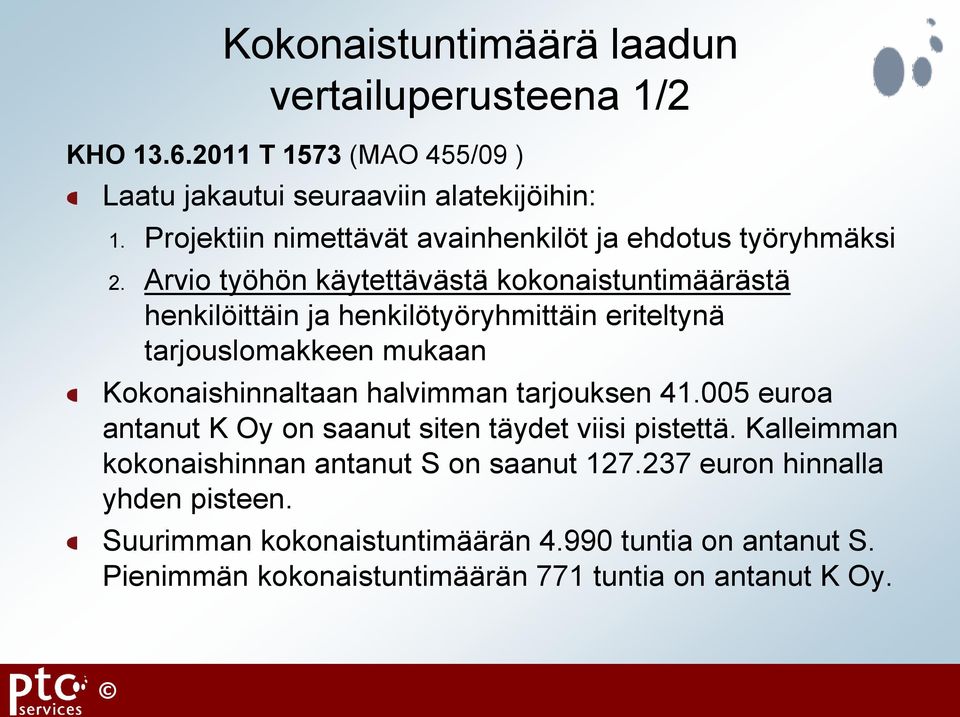 Kokonaistuntimäärä laadun vertailuperusteena 1/2

KHO 13.6.2011 T 1573 (MAO 455/09 )

Laatu jakautui seuraaviin alatekijöihin:

1. Projektiin nimettävät avainhenkilöt ja ehdotus työryhmäksi
2. Arvio työhön käytettävästä kokonaistuntimäärästä henkilöittäin ja henkilötyöryhmittäin eriteltynä tarjouslomakkeen mukaan

Kokonaishinnaltaan halvimman tarjouksen 41.005 euroa antanut K Oy on saanut siten täydet viisi pistettä. Kalleimman kokonaishinnan antanut S on saanut 127.237 euron hinnalla yhden pisteen.

Suurimman kokonaistuntimäärän 4.990 tuntia on antanut S. Pienimmän kokonaistuntimäärän 771 tuntia on antanut K Oy.

ptc services ©